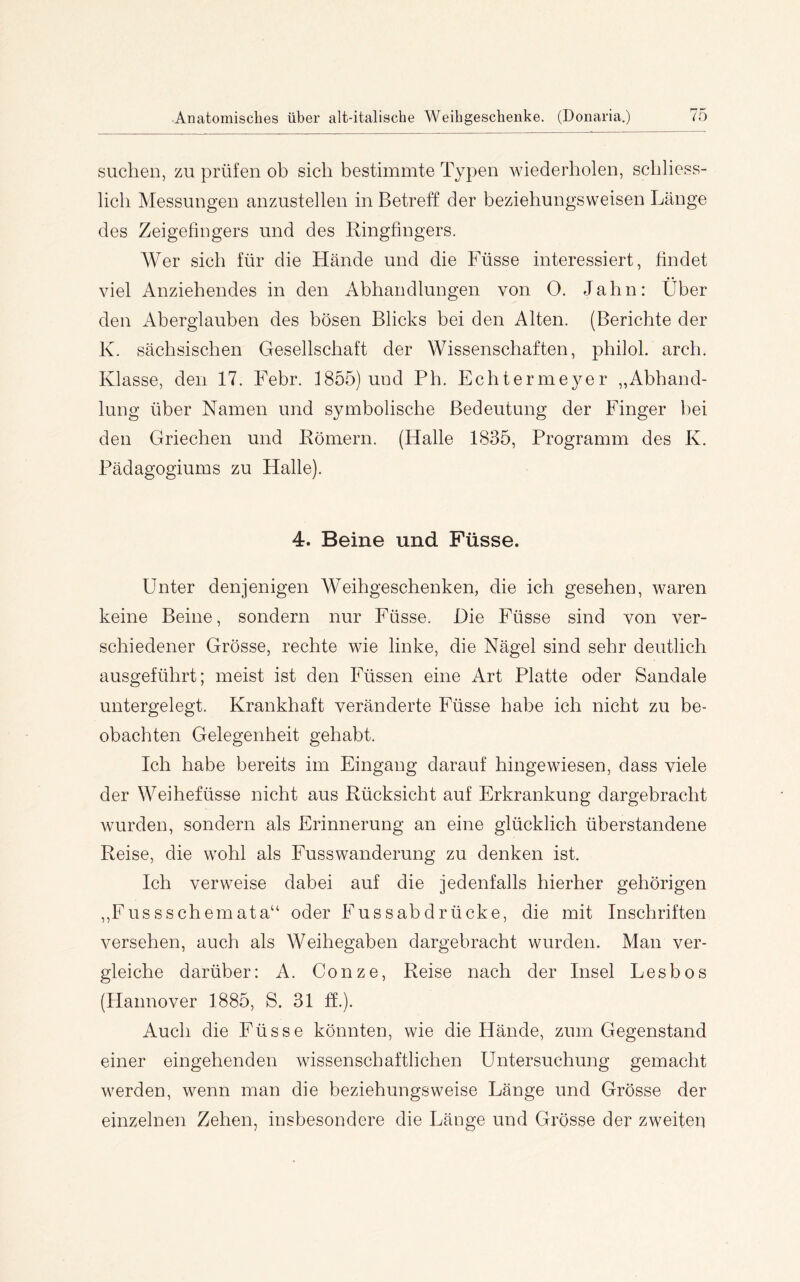 Anatomisches über alt-italische Weihgeschenke. (Donaria.) 75

suchen, zu prüfen ob sich bestimmte Typen wiederholen, schliesslich Messungen anzustellen in Betreff der beziehungsweisen Länge des Zeigefingers und des Ringfingers.

Wer sich für die Hände und die Füsse interessiert, findet viel Anziehendes in den Abhandlungen von O. Jahn: Über den Aberglauben des bösen Blicks bei den Alten. (Berichte der K. sächsischen Gesellschaft der Wissenschaften, philol. arch. Klasse, den 17. Febr. 1855) und Ph. Echtermeyer „Abhandlung über Namen und symbolische Bedeutung der Finger bei den Griechen und Römern. (Halle 1835, Programm des K. Pädagogiums zu Halle).

4. Beine und Füsse.

Unter denjenigen Weihgeschenken, die ich gesehen, waren keine Beine, sondern nur Füsse. Die Füsse sind von verschiedener Grösse, rechte wie linke, die Nägel sind sehr deutlich ausgeführt; meist ist den Füssen eine Art Platte oder Sandale untergelegt. Krankhaft veränderte Füsse habe ich nicht zu beobachten Gelegenheit gehabt.

Ich habe bereits im Eingang darauf hingewiesen, dass viele der Weihefüsse nicht aus Rücksicht auf Erkrankung dargebracht wurden, sondern als Erinnerung an eine glücklich überstandene Reise, die wohl als Fusswanderung zu denken ist.

Ich verweise dabei auf die jedenfalls hierher gehörigen „Fussschemata“ oder Fussabdrücke, die mit Inschriften versehen, auch als Weihegaben dargebracht wurden. Man vergleiche darüber: A. Conze, Reise nach der Insel Lesbos (Hannover 1885, S. 31 ff.).

Auch die Füsse könnten, wie die Hände, zum Gegenstand einer eingehenden wissenschaftlichen Untersuchung gemacht werden, wenn man die beziehungsweise Länge und Grösse der einzelnen Zehen, insbesondere die Länge und Grösse der zweiten